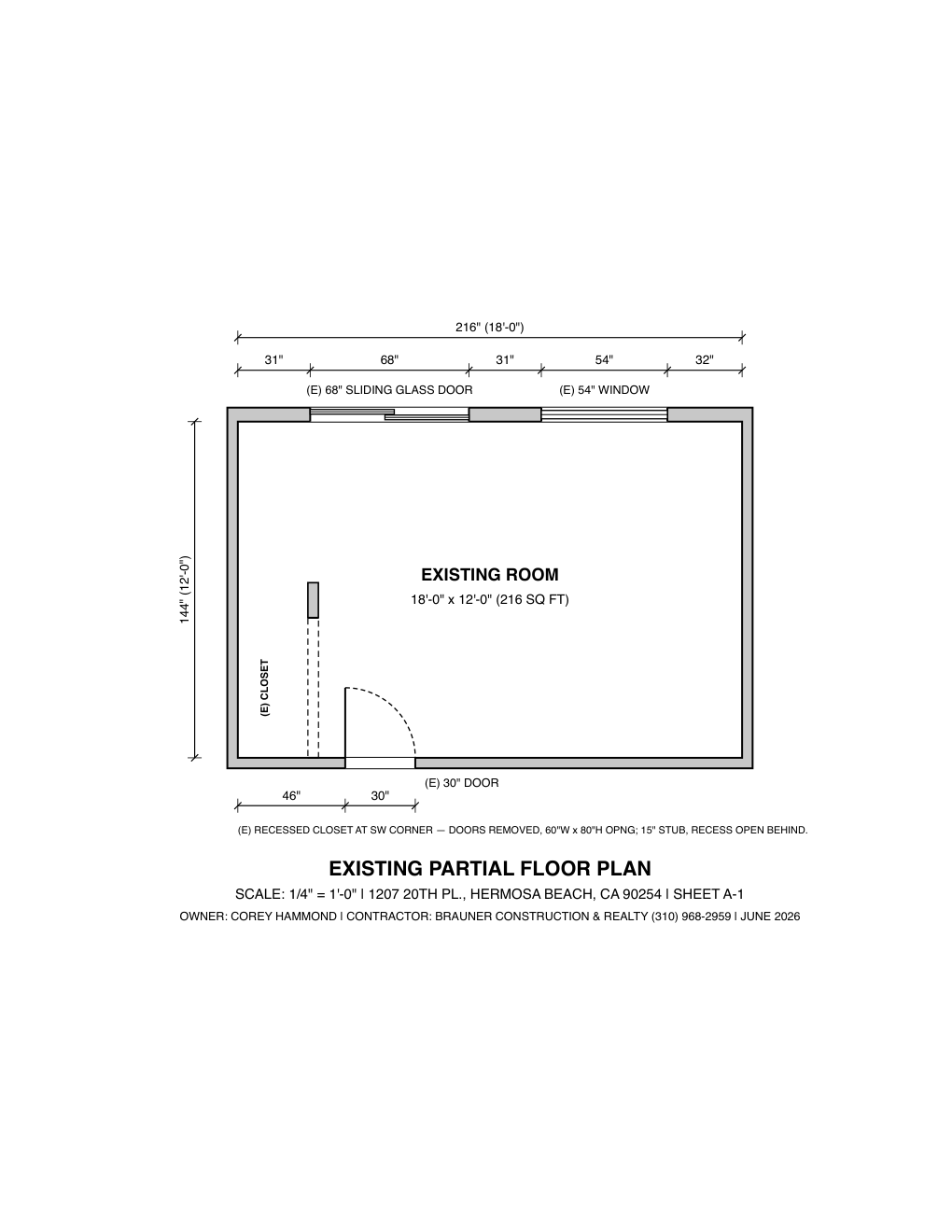 216" (18'-0")

31"
68"
31"
54"
32"

(E) 68" SLIDING GLASS DOOR
(E) 54" WINDOW

144" (12'-0")

EXISTING ROOM
18'-0" x 12'-0" (216 SQ FT)

(E) CLOSET

(E) 30" DOOR

46"
30"

(E) RECESSED CLOSET AT SW CORNER — DOORS REMOVED, 60"W x 80"H OPNG; 15" STUB, RECESS OPEN BEHIND.

EXISTING PARTIAL FLOOR PLAN

SCALE: 1/4" = 1'-0" | 1207 20TH PL., HERMOSA BEACH, CA 90254 | SHEET A-1

OWNER: COREY HAMMOND | CONTRACTOR: BRAUNER CONSTRUCTION & REALTY (310) 968-2959 | JUNE 2026